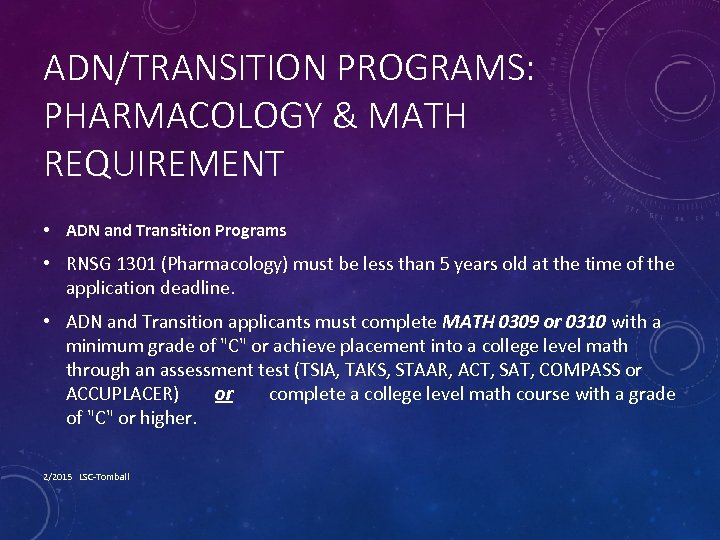 ADN/TRANSITION PROGRAMS: PHARMACOLOGY & MATH REQUIREMENT

• ADN and Transition Programs

• RNSG 1301 (Pharmacology) must be less than 5 years old at the time of the application deadline.

• ADN and Transition applicants must complete MATH 0309 or 0310 with a minimum grade of "C" or achieve placement into a college level math through an assessment test (TSIA, TAKS, STAAR, ACT, SAT, COMPASS or ACCUPLACER) or complete a college level math course with a grade of "C" or higher.

2/2015 LSC-Tomball